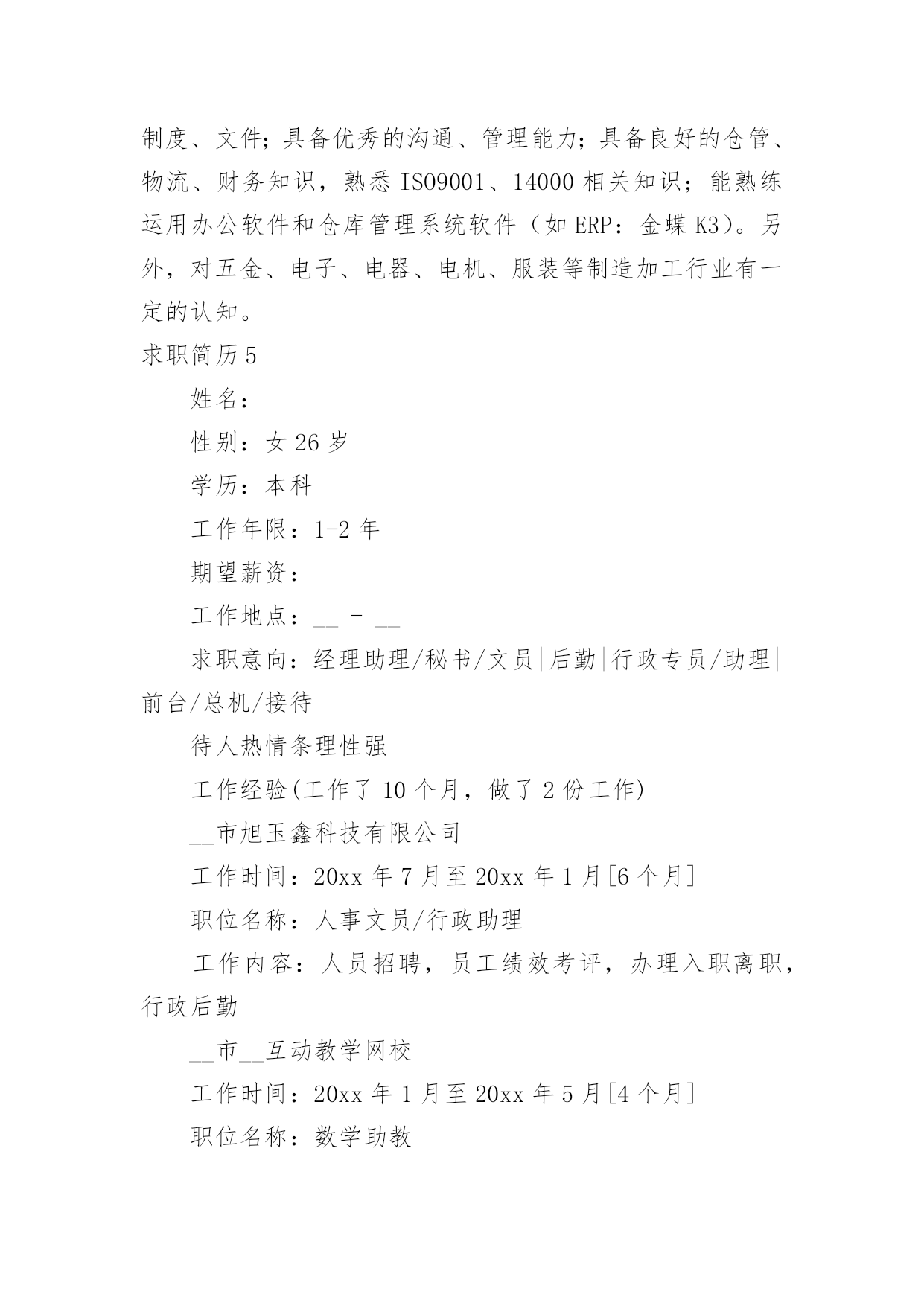 制度、文件；具备优秀的沟通、管理能力；具备良好的仓管、物流、财务知识，熟悉 ISO9001、14000 相关知识；能熟练运用办公软件和仓库管理系统软件（如 ERP：金蝶 K3）。另外，对五金、电子、电器、电机、服装等制造加工行业有一定的认知。

求职简历 5

姓名：

性别：女 26 岁

学历：本科

工作年限：1-2 年

期望薪资：

工作地点：__ - __

求职意向：经理助理/秘书/文员|后勤|行政专员/助理|前台/总机/接待

待人热情条理性强

工作经验(工作了 10 个月，做了 2 份工作)

__市旭玉鑫科技有限公司

工作时间：20xx 年 7 月至 20xx 年 1 月[6 个月]

职位名称：人事文员/行政助理

工作内容：人员招聘，员工绩效考评，办理入职离职，行政后勤

__市__互动教学网校

工作时间：20xx 年 1 月至 20xx 年 5 月[4 个月]

职位名称：数学助教